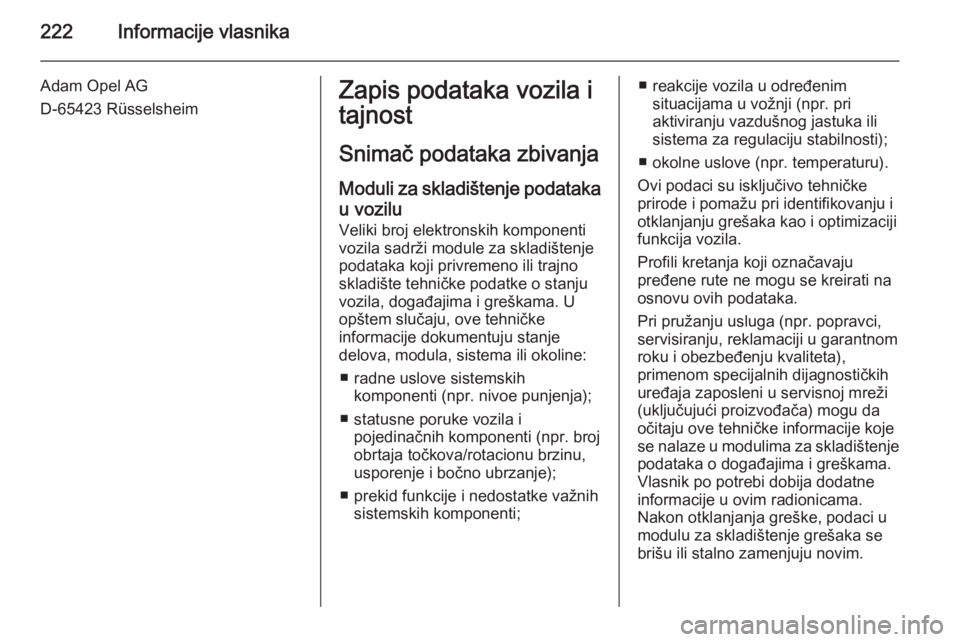 222 Informacije vlasnika

Adam Opel AG
D-65423 Rüsselsheim

Zapis podataka vozila i tajnost

Snimač podataka zbivanja

Moduli za skladištenje podataka u vozilu
Veliki broj elektronskih komponenti vozila sadrži module za skladištenje podataka koji privremeno ili trajno skladište tehničke podatke o stanju vozila, događajima i greškama. U opštem slučaju, ove tehničke informacije dokumentuju stanje delova, modula, sistema ili okoline:

■ radne uslove sistemskih komponenti (npr. nivoe punjenja);

■ statusne poruke vozila i pojedinačnih komponenti (npr. broj obrtaja točkova/rotacionu brzinu, usporenje i bočno ubrzanje);

■ prekid funkcije i nedostatke važnih sistemskih komponenti;

■ reakcije vozila u određenim situacijama u vožnji (npr. pri aktiviranju vazdušnog jastuka ili sistema za regulaciju stabilnosti);

■ okolne uslove (npr. temperaturu).

Ovi podaci su isključivo tehničke prirode i pomažu pri identifikovanju i otklanjanju grešaka kao i optimizaciji funkcija vozila.

Profili kretanja koji označavaju pređene rute ne mogu se kreirati na osnovu ovih podataka.

Pri pružanju usluga (npr. popravci, servisiranju, reklamaciji u garantnom roku i obezbeđenju kvaliteta), primenom specijalnih dijagnostičkih uređaja zaposleni u servisnoj mreži (uključujući proizvođača) mogu da očitaju ove tehničke informacije koje se nalaze u modulima za skladištenje podataka o događajima i greškama. Vlasnik po potrebi dobija dodatne informacije u ovim radionicama. Nakon otklanjanja greške, podaci u modulu za skladištenje grešaka se brišu ili stalno zamenjuju novim.

carmanualsonline.info